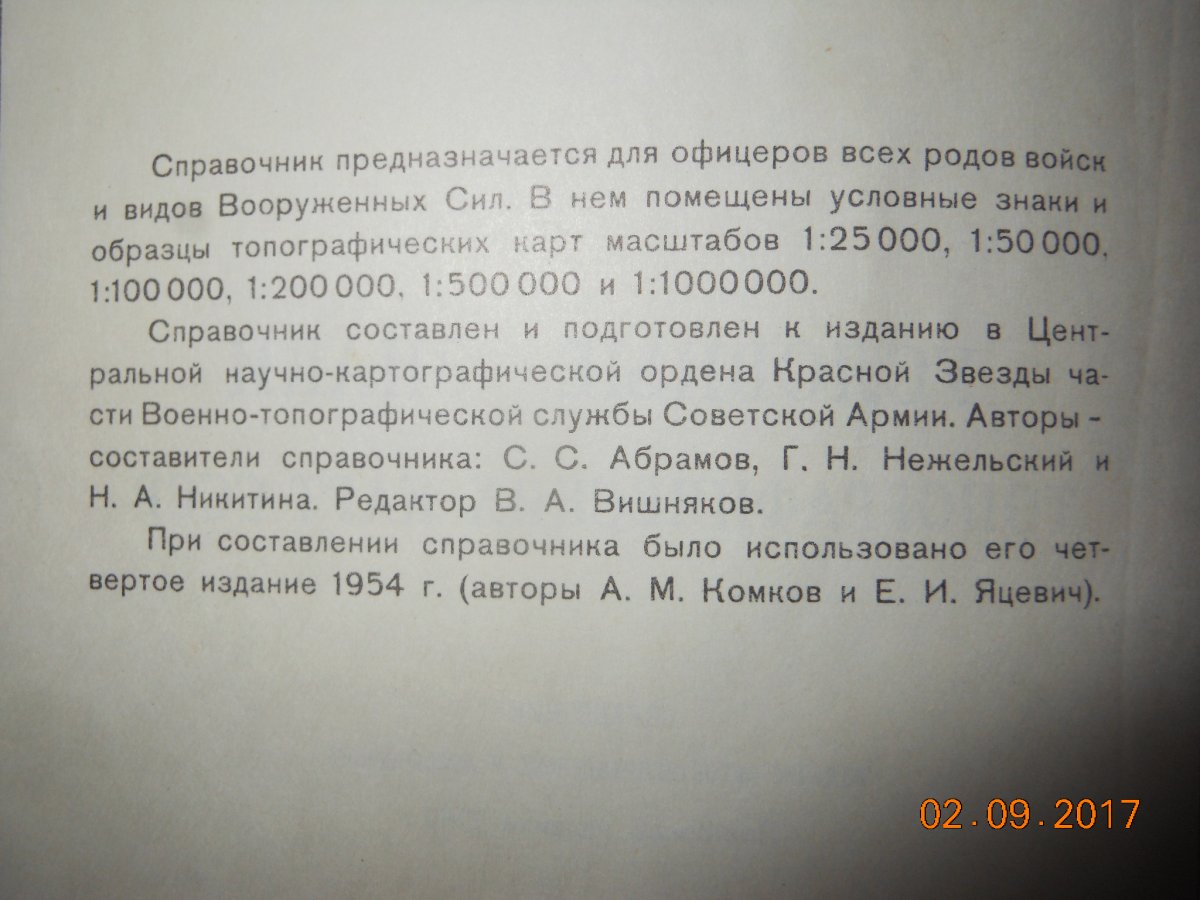 Справочник предназначается для офицеров всех родов войск и видов Вооруженных Сил. В нем помещены условные знаки и образцы топографических карт масштабов 1:25 000, 1:50 000, 1:100 000, 1:200 000, 1:500 000 и 1:1000000.

Справочник составлен и подготовлен к изданию в Центральной научно-картографической ордена Красной Звезды части Военно-топографической службы Советской Армии. Авторы - составители справочника: С. С. Абрамов, Г. Н. Нежельский и Н. А. Никитина. Редактор В. А. Вишняков.

При составлении справочника было использовано его четвертое издание 1954 г. (авторы А. М. Комков и Е. И. Яцевич).

02.09.2017